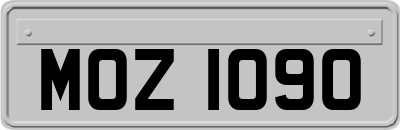 MOZ 1090